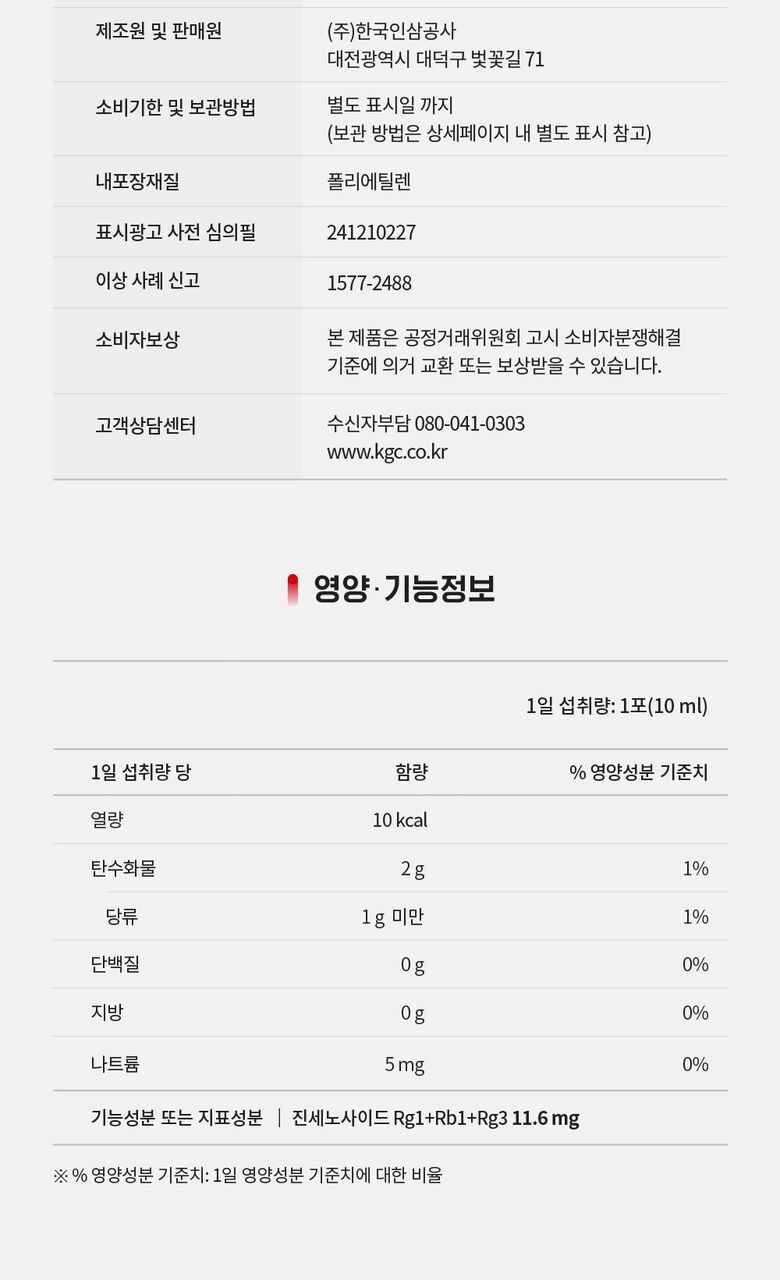 제조원 및 판매원
(주)한국인삼공사
대전광역시 대덕구 벚꽃길 71

소비기한 및 보관방법
별도 표시일 까지
(보관 방법은 상세페이지 내 별도 표시 참고)

내포장재질
폴리에틸렌

표시광고 사전 심의필
241210227

이상 사례 신고
1577-2488

소비자보상
본 제품은 공정거래위원회 고시 소비자분쟁해결 기준에 의거 교환 또는 보상받을 수 있습니다.

고객상담센터
수신자부담 080-041-0303
www.kgc.co.kr

영양·기능정보

1일 섭취량: 1포(10 ml)

| 1일 섭취량 당 | 함량 | % 영양성분 기준치 |
|---|---|---|
| 열량 | 10 kcal | |
| 탄수화물 | 2 g | 1% |
| 당류 | 1 g 미만 | 1% |
| 단백질 | 0 g | 0% |
| 지방 | 0 g | 0% |
| 나트륨 | 5 mg | 0% |

기능성분 또는 지표성분 | 진세노사이드 Rg1+Rb1+Rg3 11.6 mg

※ % 영양성분 기준치: 1일 영양성분 기준치에 대한 비율